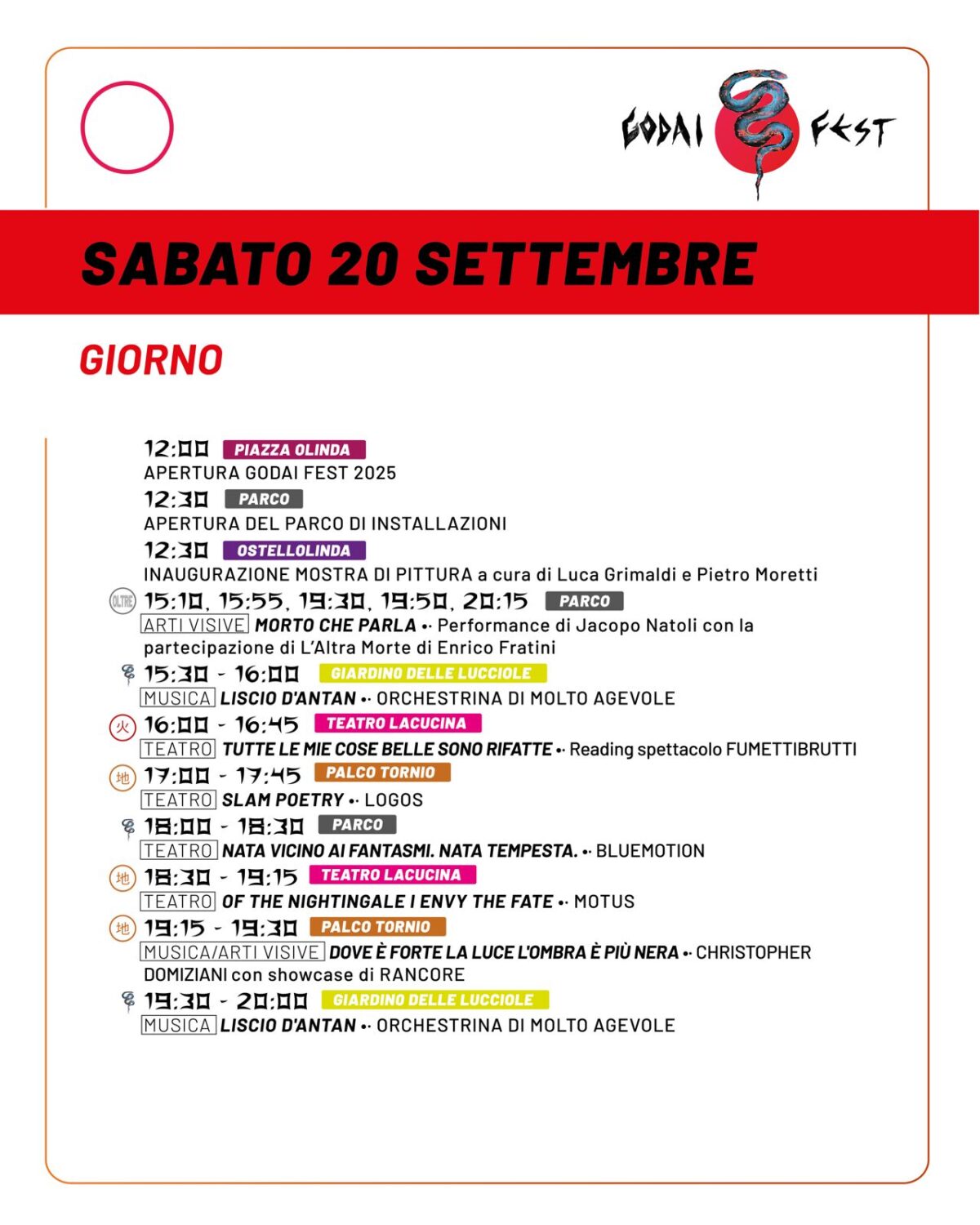 GODAI FEST

SABATO 20 SETTEMBRE

GIORNO

12:00 PIAZZA OLINDA
APERTURA GODAI FEST 2025

12:30 PARCO
APERTURA DEL PARCO DI INSTALLAZIONI

12:30 OSTELLOLINDA
INAUGURAZIONE MOSTRA DI PITTURA a cura di Luca Grimaldi e Pietro Moretti

OLTRE 15:10, 15:55, 19:30, 19:50, 20:15 PARCO
ARTI VISIVE MORTO CHE PARLA •· Performance di Jacopo Natoli con la partecipazione di L'Altra Morte di Enrico Fratini

15:30 - 16:00 GIARDINO DELLE LUCCIOLE
MUSICA LISCIO D'ANTAN •· ORCHESTRINA DI MOLTO AGEVOLE

火 16:00 - 16:45 TEATRO LACUCINA
TEATRO TUTTE LE MIE COSE BELLE SONO RIFATTE •· Reading spettacolo FUMETTIBRUTTI

地 17:00 - 17:45 PALCO TORNIO
TEATRO SLAM POETRY •· LOGOS

18:00 - 18:30 PARCO
TEATRO NATA VICINO AI FANTASMI. NATA TEMPESTA. •· BLUEMOTION

地 18:30 - 19:15 TEATRO LACUCINA
TEATRO OF THE NIGHTINGALE I ENVY THE FATE •· MOTUS

地 19:15 - 19:30 PALCO TORNIO
MUSICA/ARTI VISIVE DOVE È FORTE LA LUCE L'OMBRA È PIÙ NERA •· CHRISTOPHER DOMIZIANI con showcase di RANCORE

19:30 - 20:00 GIARDINO DELLE LUCCIOLE
MUSICA LISCIO D'ANTAN •· ORCHESTRINA DI MOLTO AGEVOLE